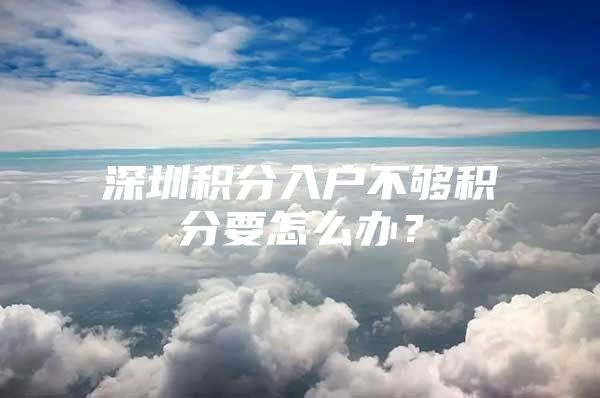 深圳积分入户不够积分要怎么办？